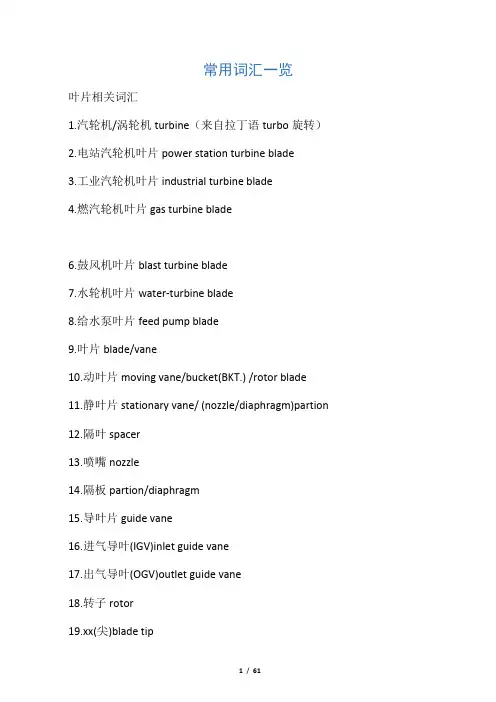 常用词汇一览

叶片相关词汇

1.汽轮机/涡轮机 turbine（来自拉丁语 turbo 旋转）

2.电站汽轮机叶片 power station turbine blade

3.工业汽轮机叶片 industrial turbine blade

4.燃汽轮机叶片 gas turbine blade

6.鼓风机叶片 blast turbine blade

7.水轮机叶片 water-turbine blade

8.给水泵叶片 feed pump blade

9.叶片 blade/vane

10.动叶片 moving vane/bucket(BKT.) /rotor blade

11.静叶片 stationary vane/ (nozzle/diaphragm)partion

12.隔叶 spacer

13.喷嘴 nozzle

14.隔板 partion/diaphragm

15.导叶片 guide vane

16.进气导叶(IGV)inlet guide vane

17.出气导叶(OGV)outlet guide vane

18.转子 rotor

19.xx(尖)blade tip

1 / 61